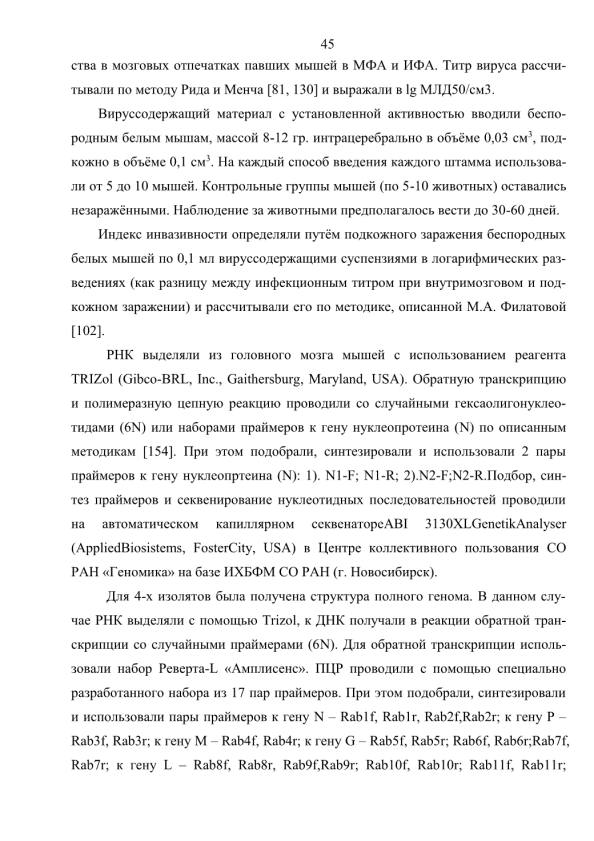 45

ства в мозговых отпечатках павших мышей в МФА и ИФА. Титр вируса рассчитывали по методу Рида и Менча [81, 130] и выражали в lg МЛД50/см3.

Вируссодержащий материал с установленной активностью вводили беспородным белым мышам, массой 8-12 гр. интрацеребрально в объёме 0,03 см$^3$, подкожно в объёме 0,1 см$^3$. На каждый способ введения каждого штамма использовали от 5 до 10 мышей. Контрольные группы мышей (по 5-10 животных) оставались незаражёнными. Наблюдение за животными предполагалось вести до 30-60 дней.

Индекс инвазивности определяли путём подкожного заражения беспородных белых мышей по 0,1 мл вируссодержащими суспензиями в логарифмических разведениях (как разницу между инфекционным титром при внутримозговом и подкожном заражении) и рассчитывали его по методике, описанной М.А. Филатовой [102].

РНК выделяли из головного мозга мышей с использованием реагента TRIZol (Gibco-BRL, Inc., Gaithersburg, Maryland, USA). Обратную транскрипцию и полимеразную цепную реакцию проводили со случайными гексаолигонуклеотидами (6N) или наборами праймеров к гену нуклеопротеина (N) по описанным методикам [154]. При этом подобрали, синтезировали и использовали 2 пары праймеров к гену нуклеопртеина (N): 1). N1-F; N1-R; 2).N2-F;N2-R.Подбор, синтез праймеров и секвенирование нуклеотидных последовательностей проводили на автоматическом капиллярном секвенатореABI 3130XLGenetikAnalyser (AppliedBiosistems, FosterCity, USA) в Центре коллективного пользования СО РАН «Геномика» на базе ИХБФМ СО РАН (г. Новосибирск).

Для 4-х изолятов была получена структура полного генома. В данном случае РНК выделяли с помощью Trizol, к ДНК получали в реакции обратной транскрипции со случайными праймерами (6N). Для обратной транскрипции использовали набор Реверта-L «Амплисенс». ПЦР проводили с помощью специально разработанного набора из 17 пар праймеров. При этом подобрали, синтезировали и использовали пары праймеров к гену N – Rab1f, Rab1r, Rab2f,Rab2r; к гену P – Rab3f, Rab3r; к гену M – Rab4f, Rab4r; к гену G – Rab5f, Rab5r; Rab6f, Rab6r;Rab7f, Rab7r; к гену L – Rab8f, Rab8r, Rab9f,Rab9r; Rab10f, Rab10r; Rab11f, Rab11r;